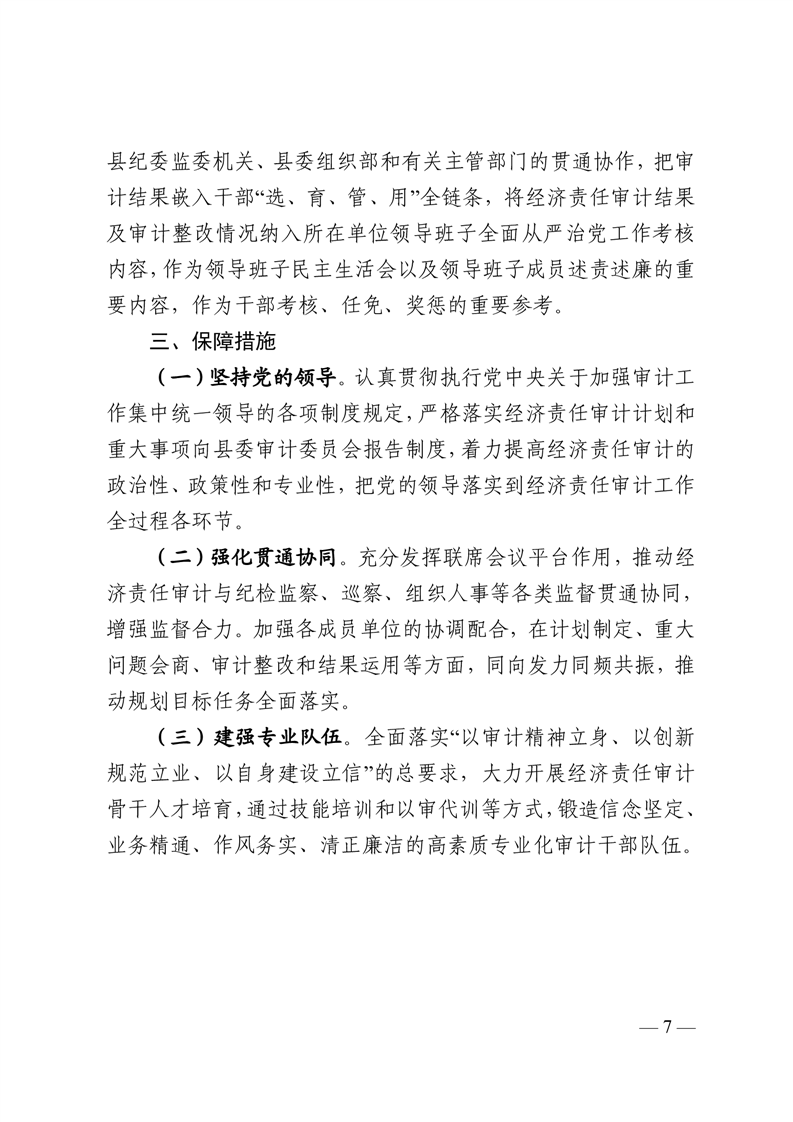 县纪委监委机关、县委组织部和有关主管部门的贯通协作，把审计结果嵌入干部“选、育、管、用”全链条，将经济责任审计结果及审计整改情况纳入所在单位领导班子全面从严治党工作考核内容，作为领导班子民主生活会以及领导班子成员述责述廉的重要内容，作为干部考核、任免、奖惩的重要参考。

三、保障措施

（一）坚持党的领导。认真贯彻执行党中央关于加强审计工作集中统一领导的各项制度规定，严格落实经济责任审计计划和重大事项向县委审计委员会报告制度，着力提高经济责任审计的政治性、政策性和专业性，把党的领导落实到经济责任审计工作全过程各环节。

（二）强化贯通协同。充分发挥联席会议平台作用，推动经济责任审计与纪检监察、巡察、组织人事等各类监督贯通协同，增强监督合力。加强各成员单位的协调配合，在计划制定、重大问题会商、审计整改和结果运用等方面，同向发力同频共振，推动规划目标任务全面落实。

（三）建强专业队伍。全面落实“以审计精神立身、以创新规范立业、以自身建设立信”的总要求，大力开展经济责任审计骨干人才培育，通过技能培训和以审代训等方式，锻造信念坚定、业务精通、作风务实、清正廉洁的高素质专业化审计干部队伍。

— 7 —